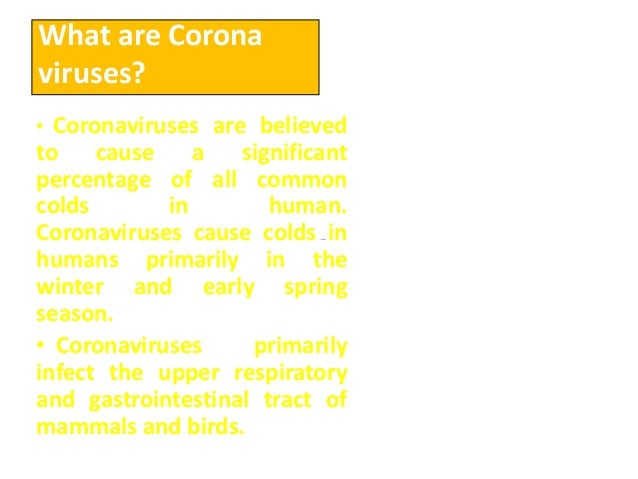 What are Corona viruses?

• Coronaviruses are believed to cause a significant percentage of all common colds in human. Coronaviruses cause colds in humans primarily in the winter and early spring season.

• Coronaviruses primarily infect the upper respiratory and gastrointestinal tract of mammals and birds.